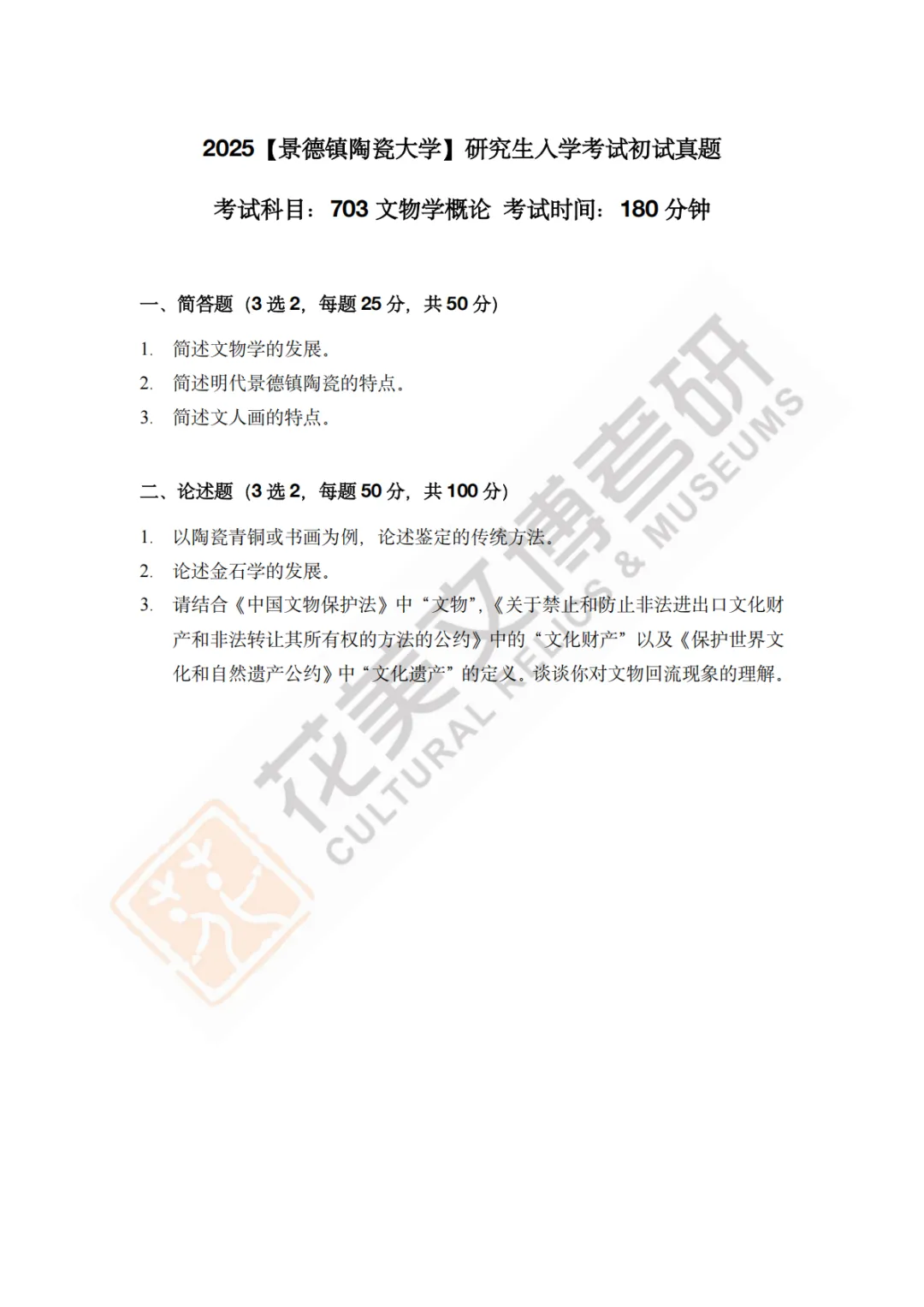 2025【景德镇陶瓷大学】研究生入学考试初试真题

考试科目：703文物学概论 考试时间：180分钟

一、简答题（3选2，每题25分，共50分）

1. 简述文物学的发展。

2. 简述明代景德镇陶瓷的特点。

3. 简述文人画的特点。

二、论述题（3选2，每题50分，共100分）

1. 以陶瓷青铜或书画为例，论述鉴定的传统方法。

2. 论述金石学的发展。

3. 请结合《中国文物保护法》中“文物”，《关于禁止和防止非法进出口文化财产和非法转让其所有权的方法的公约》中的“文化财产”以及《保护世界文化和自然遗产公约》中“文化遗产”的定义。谈谈你对文物回流现象的理解。

花美文博考研
CULTURAL RELICS & MUSEUMS